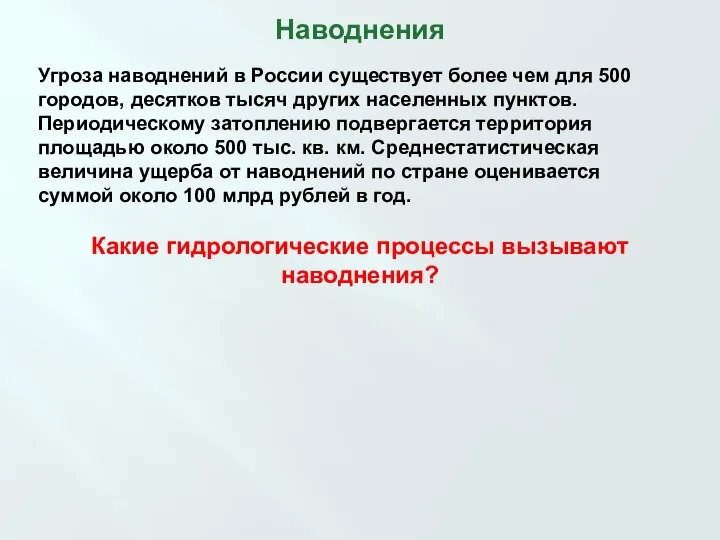 Наводнения

Угроза наводнений в России существует более чем для 500 городов, десятков тысяч других населенных пунктов. Периодическому затоплению подвергается территория площадью около 500 тыс. кв. км. Среднестатистическая величина ущерба от наводнений по стране оценивается суммой около 100 млрд рублей в год.

Какие гидрологические процессы вызывают наводнения?